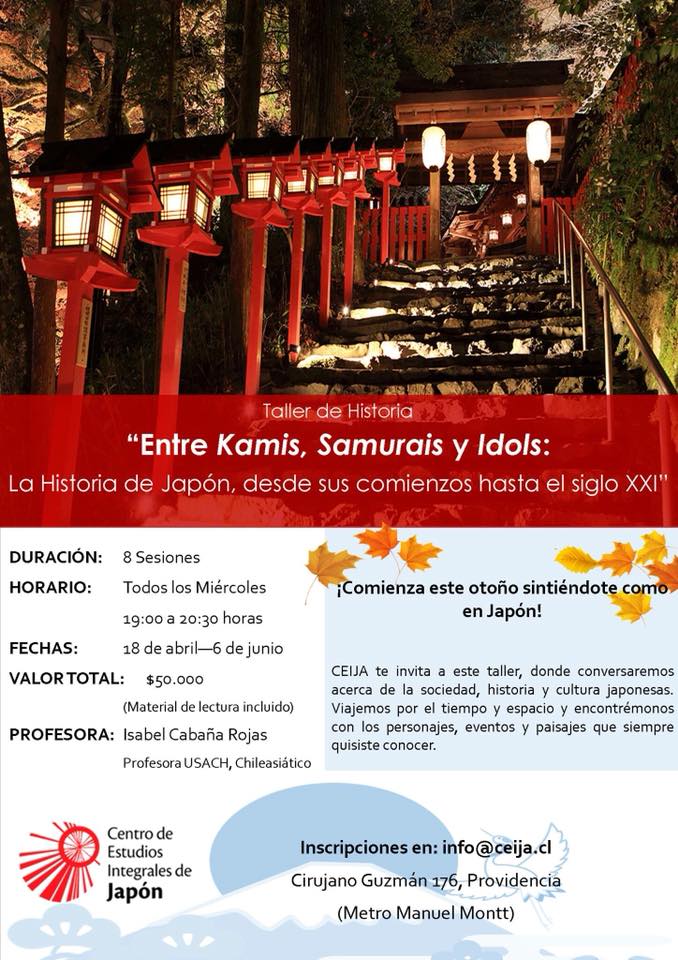 Taller de Historia

"Entre Kamis, Samurais y Idols:

La Historia de Japón, desde sus comienzos hasta el siglo XXI"

DURACIÓN: 8 Sesiones

HORARIO: Todos los Miércoles 19:00 a 20:30 horas

FECHAS: 18 de abril—6 de junio

VALOR TOTAL: $50.000 (Material de lectura incluido)

PROFESORA: Isabel Cabaña Rojas Profesora USACH, Chileasiático

¡Comienza este otoño sintiéndote como en Japón!

CEIJA te invita a este taller, donde conversaremos acerca de la sociedad, historia y cultura japonesas. Viajemos por el tiempo y espacio y encontrémonos con los personajes, eventos y paisajes que siempre quisiste conocer.

Centro de Estudios Integrales de Japón

Inscripciones en: info@ceija.cl

Cirujano Guzmán 176, Providencia

(Metro Manuel Montt)